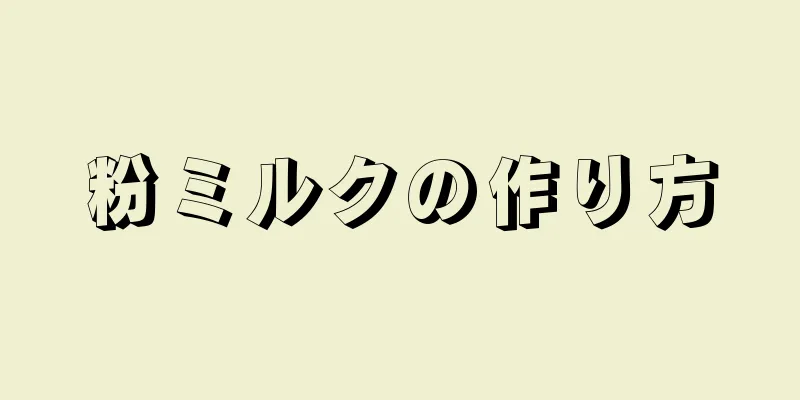 粉ミルクの作り方